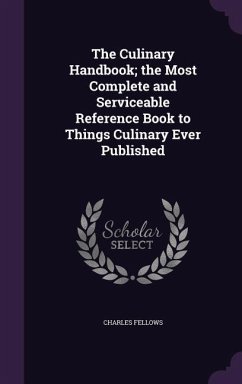 The Culinary Handbook; the Most Complete and Serviceable Reference Book to Things Culinary Ever Published

Scholar SELECT

CHARLES FELLOWS